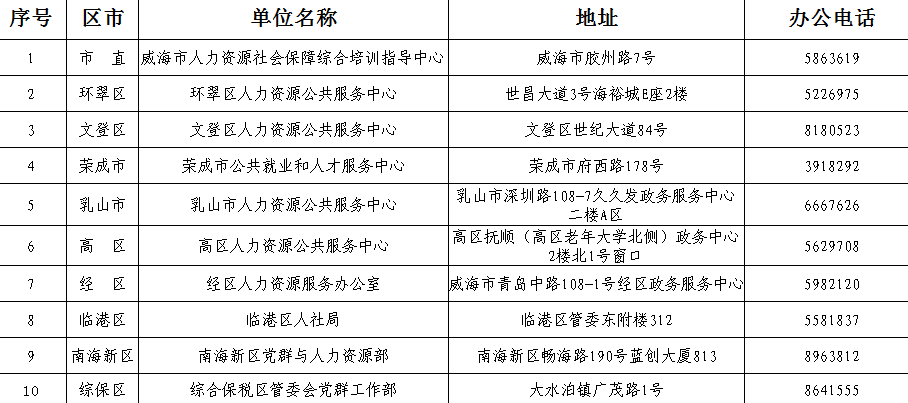 | 序号 | 区市 | 单位名称 | 地址 | 办公电话 |
|---|---|---|---|---|
| 1 | 市　直 | 威海市人力资源社会保障综合培训指导中心 | 威海市胶州路7号 | 5863619 |
| 2 | 环翠区 | 环翠区人力资源公共服务中心 | 世昌大道3号海裕城E座2楼 | 5226975 |
| 3 | 文登区 | 文登区人力资源公共服务中心 | 文登区世纪大道84号 | 8180523 |
| 4 | 荣成市 | 荣成市公共就业和人才服务中心 | 荣成市府西路178号 | 3918292 |
| 5 | 乳山市 | 乳山市人力资源公共服务中心 | 乳山市深圳路108-7久久发政务服务中心二楼A区 | 6667626 |
| 6 | 高　区 | 高区人力资源公共服务中心 | 高区抚顺（高区老年大学北侧）政务中心2楼北1号窗口 | 5629708 |
| 7 | 经　区 | 经区人力资源服务办公室 | 威海市青岛中路108-1号经区政务服务中心 | 5982120 |
| 8 | 临港区 | 临港区人社局 | 临港区管委东附楼312 | 5581837 |
| 9 | 南海新区 | 南海新区党群与人力资源部 | 南海新区畅海路190号蓝创大厦813 | 8963812 |
| 10 | 综保区 | 综合保税区管委会党群工作部 | 大水泊镇广茂路1号 | 8641555 |